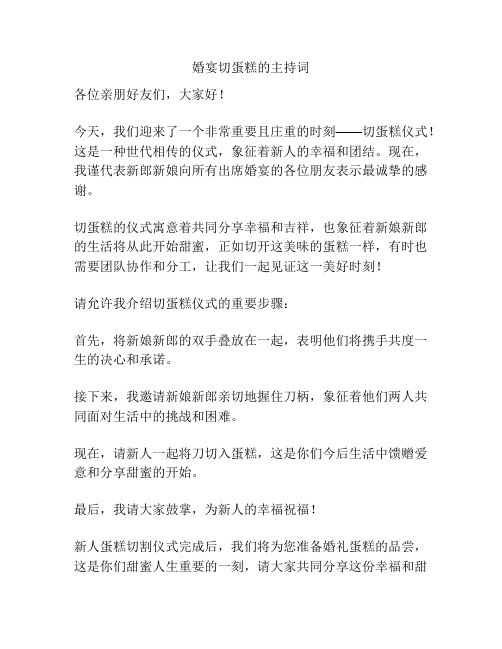 婚宴切蛋糕的主持词

各位亲朋好友们，大家好！

今天，我们迎来了一个非常重要且庄重的时刻——切蛋糕仪式！这是一种世代相传的仪式，象征着新人的幸福和团结。现在，我谨代表新郎新娘向所有出席婚宴的各位朋友表示最诚挚的感谢。

切蛋糕的仪式寓意着共同分享幸福和吉祥，也象征着新娘新郎的生活将从此开始甜蜜，正如切开这美味的蛋糕一样，有时也需要团队协作和分工，让我们一起见证这一美好时刻！

请允许我介绍切蛋糕仪式的重要步骤：

首先，将新娘新郎的双手叠放在一起，表明他们将携手共度一生的决心和承诺。

接下来，我邀请新娘新郎亲切地握住刀柄，象征着他们两人共同面对生活中的挑战和困难。

现在，请新人一起将刀切入蛋糕，这是你们今后生活中馈赠爱意和分享甜蜜的开始。

最后，我请大家鼓掌，为新人的幸福祝福！

新人蛋糕切割仪式完成后，我们将为您准备婚礼蛋糕的品尝，这是你们甜蜜人生重要的一刻，请大家共同分享这份幸福和甜